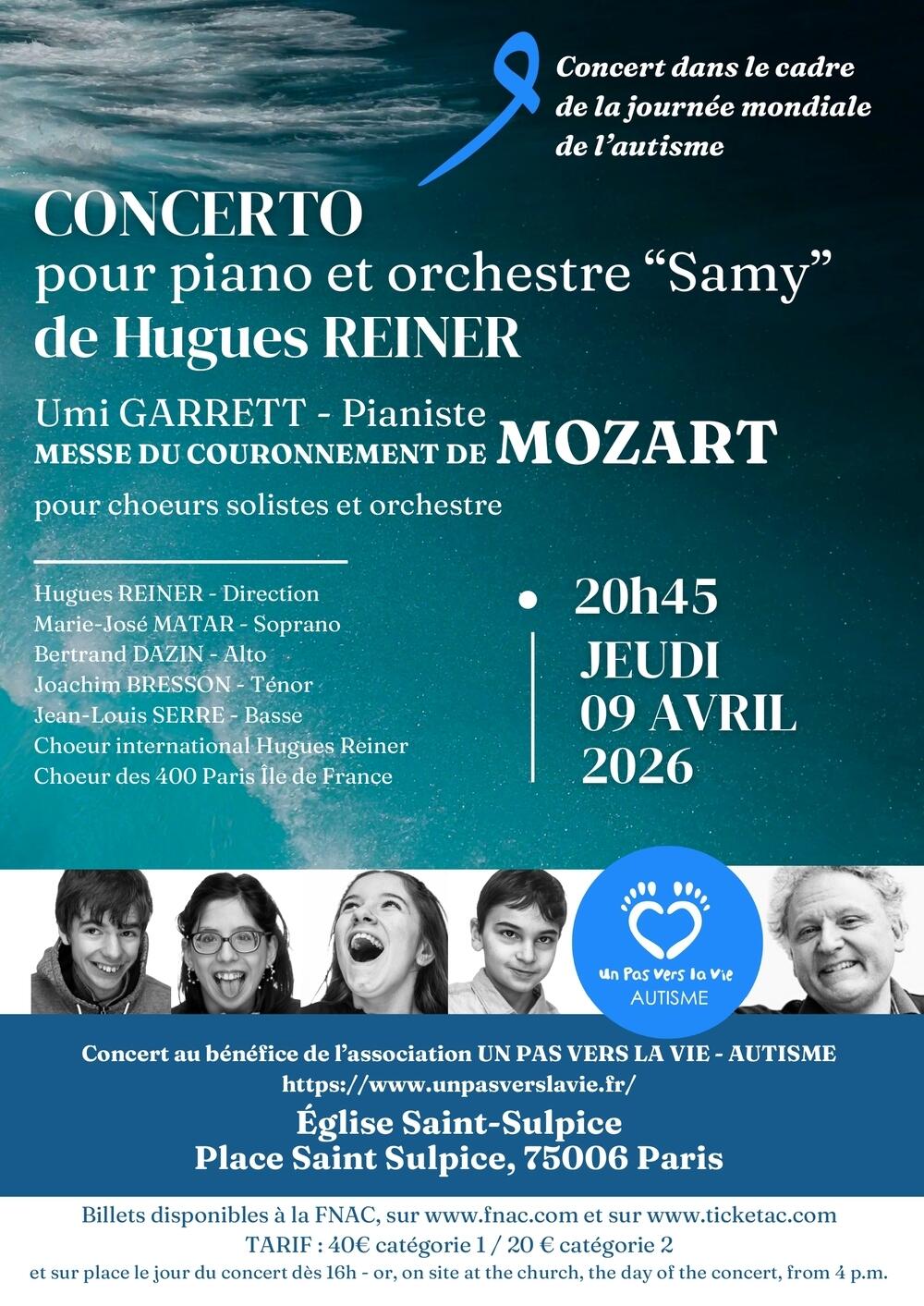 Concert dans le cadre de la journée mondiale de l'autisme

CONCERTO
pour piano et orchestre "Samy"
de Hugues REINER

Umi GARRETT - Pianiste
MESSE DU COURONNEMENT DE MOZART
pour choeurs solistes et orchestre

Hugues REINER - Direction
Marie-José MATAR - Soprano
Bertrand DAZIN - Alto
Joachim BRESSON - Ténor
Jean-Louis SERRE - Basse
Choeur international Hugues Reiner
Choeur des 400 Paris Île de France

20h45
JEUDI
09 AVRIL
2026

Un Pas Vers la Vie
AUTISME

Concert au bénéfice de l'association UN PAS VERS LA VIE - AUTISME
https://www.unpasverslavie.fr/

Église Saint-Sulpice
Place Saint Sulpice, 75006 Paris

Billets disponibles à la FNAC, sur www.fnac.com et sur www.ticketac.com
TARIF : 40€ catégorie 1 / 20 € catégorie 2
et sur place le jour du concert dès 16h - or, on site at the church, the day of the concert, from 4 p.m.